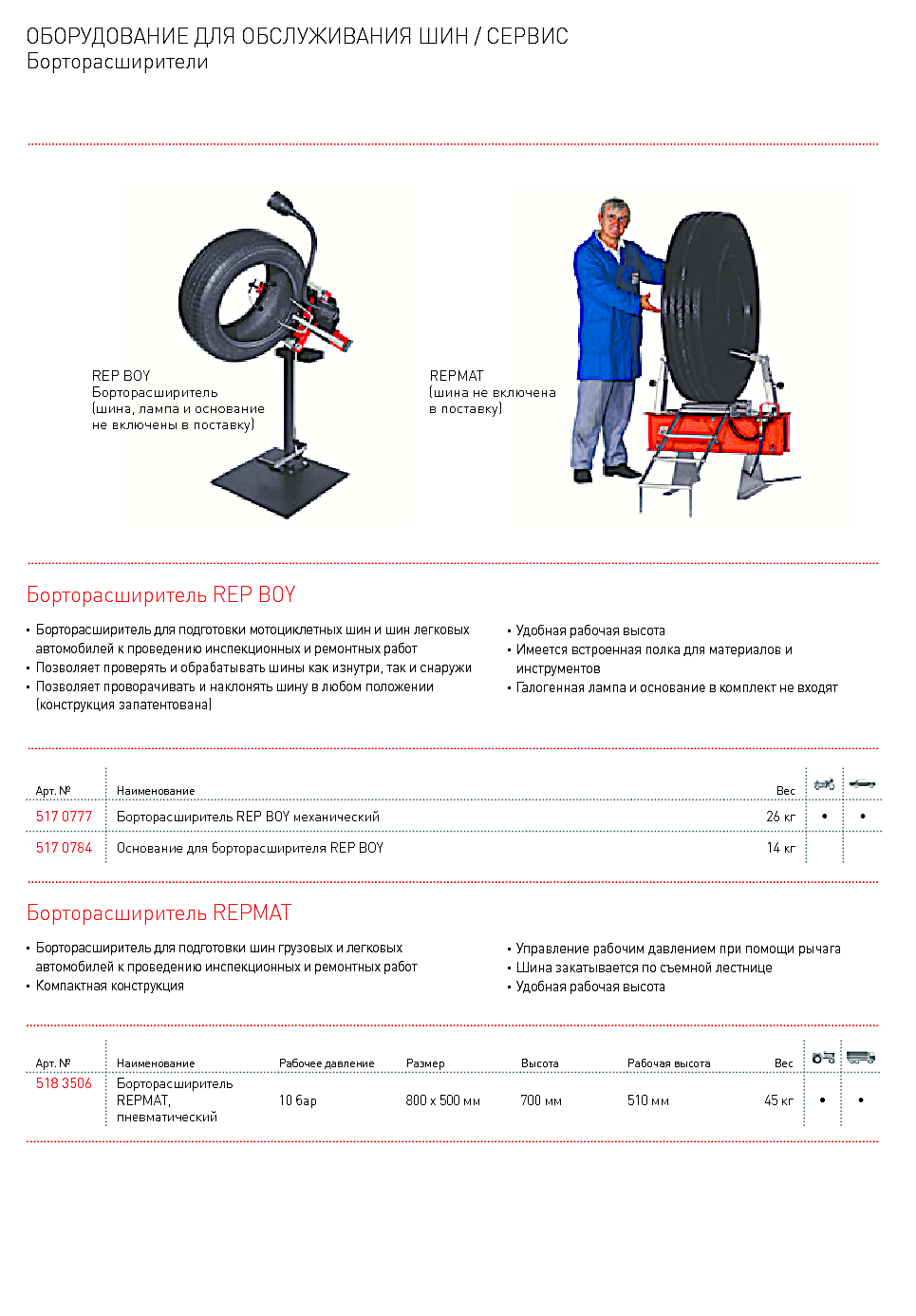 ОБОРУДОВАНИЕ ДЛЯ ОБСЛУЖИВАНИЯ ШИН / СЕРВИС
Борторасширители

REP BOY
Борторасширитель
(шина, лампа и основание не включены в поставку)

REPMAT
(шина не включена в поставку)

Борторасширитель REP BOY

• Борторасширитель для подготовки мотоциклетных шин и шин легковых автомобилей к проведению инспекционных и ремонтных работ
• Позволяет проверять и обрабатывать шины как изнутри, так и снаружи
• Позволяет проворачивать и наклонять шину в любом положении (конструкция запатентована)

• Удобная рабочая высота
• Имеется встроенная полка для материалов и инструментов
• Галогенная лампа и основание в комплект не входят

| Арт. № | Наименование | Вес | | |
|---|---|---|---|---|
| 517 0777 | Борторасширитель REP BOY механический | 26 кг | • | • |
| 517 0784 | Основание для борторасширителя REP BOY | 14 кг | | |

Борторасширитель REPMAT

• Борторасширитель для подготовки шин грузовых и легковых автомобилей к проведению инспекционных и ремонтных работ
• Компактная конструкция

• Управление рабочим давлением при помощи рычага
• Шина закатывается по съемной лестнице
• Удобная рабочая высота

| Арт. № | Наименование | Рабочее давление | Размер | Высота | Рабочая высота | Вес | | |
|---|---|---|---|---|---|---|---|---|
| 518 3506 | Борторасширитель REPMAT, пневматический | 10 бар | 800 x 500 мм | 700 мм | 510 мм | 45 кг | • | • |